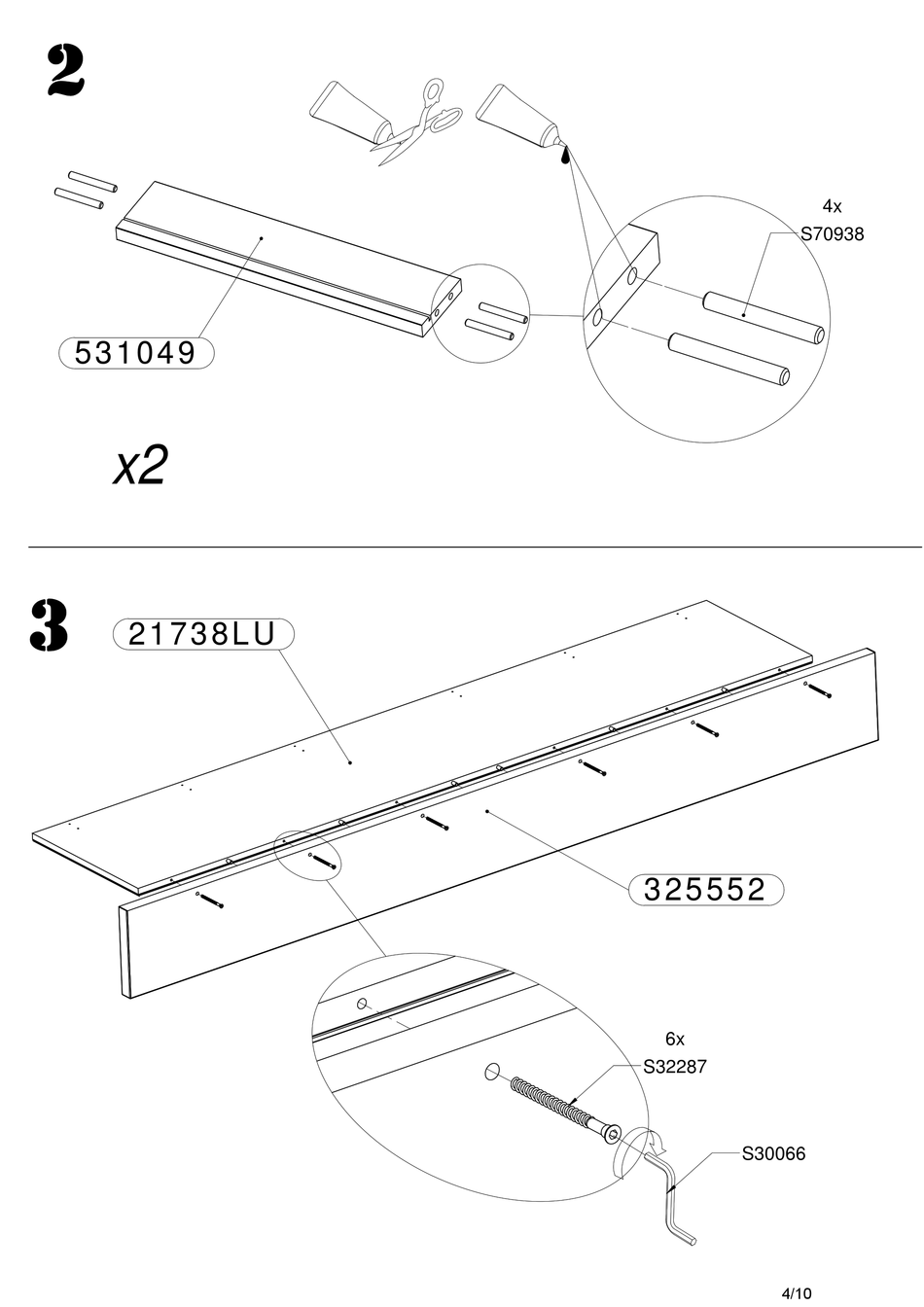 2

4x
S70938

531049

x2

3

21738LU

325552

6x
S32287

S30066

4/10